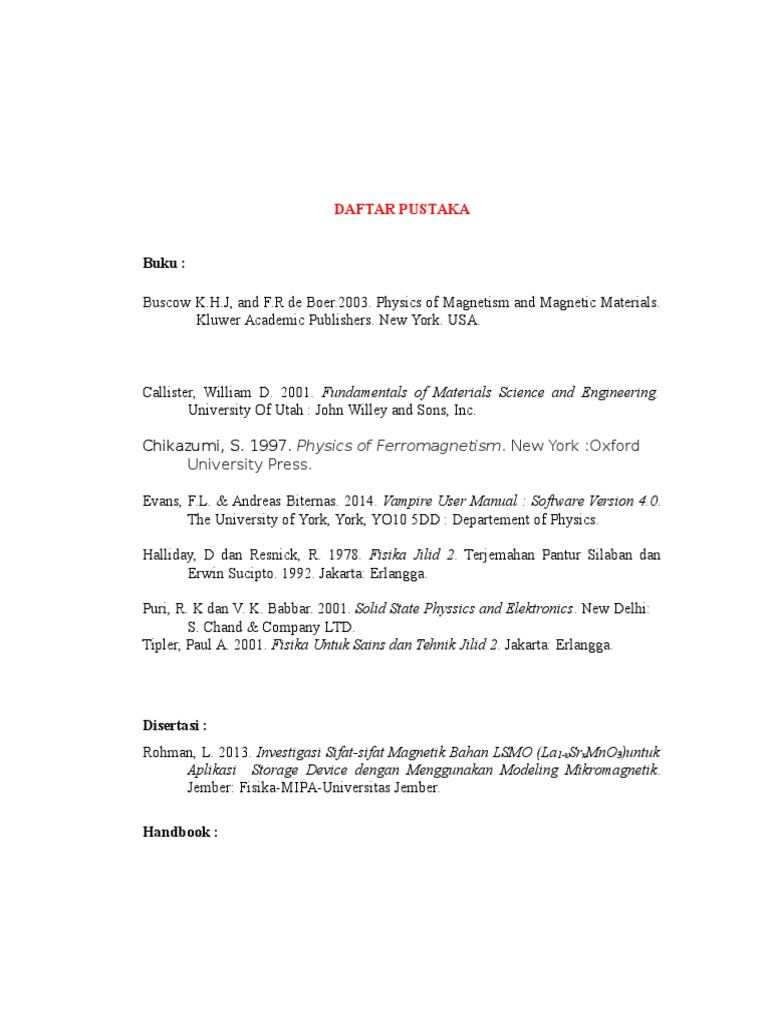 DAFTAR PUSTAKA

Buku :

Buscow K.H.J, and F.R de Boer.2003. Physics of Magnetism and Magnetic Materials. Kluwer Academic Publishers. New York. USA.

Callister, William D. 2001. Fundamentals of Materials Science and Engineering. University Of Utah : John Willey and Sons, Inc.

Chikazumi, S. 1997. Physics of Ferromagnetism. New York :Oxford University Press.

Evans, F.L. & Andreas Biternas. 2014. Vampire User Manual : Software Version 4.0. The University of York, York, YO10 5DD : Departement of Physics.

Halliday, D dan Resnick, R. 1978. Fisika Jilid 2. Terjemahan Pantur Silaban dan Erwin Sucipto. 1992. Jakarta: Erlangga.

Puri, R. K dan V. K. Babbar. 2001. Solid State Physsics and Elektronics. New Delhi: S. Chand & Company LTD.
Tipler, Paul A. 2001. Fisika Untuk Sains dan Tehnik Jilid 2. Jakarta: Erlangga.

Disertasi :

Rohman, L. 2013. Investigasi Sifat-sifat Magnetik Bahan LSMO ($La_{1-x}Sr_xMnO_3$)untuk Aplikasi Storage Device dengan Menggunakan Modeling Mikromagnetik. Jember: Fisika-MIPA-Universitas Jember.

Handbook :